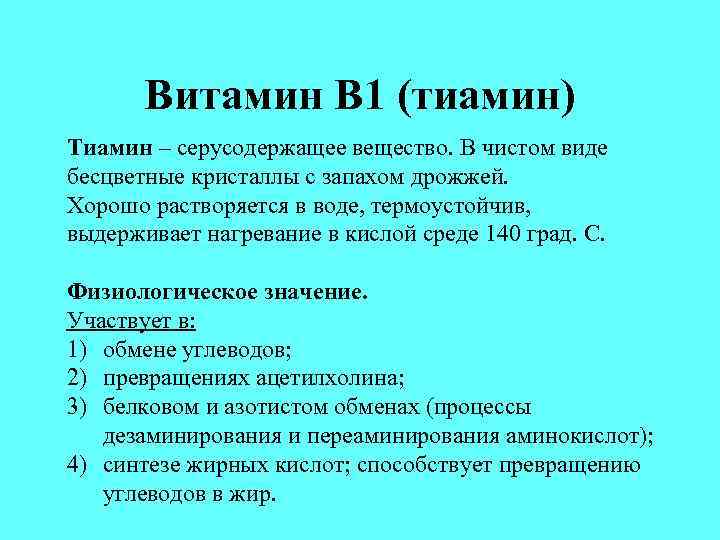 Витамин В1 (тиамин)

Тиамин – серусодержащее вещество. В чистом виде бесцветные кристаллы с запахом дрожжей.
Хорошо растворяется в воде, термоустойчив, выдерживает нагревание в кислой среде 140 град. С.

Физиологическое значение.
Участвует в:
1) обмене углеводов;
2) превращениях ацетилхолина;
3) белковом и азотистом обменах (процессы дезаминирования и переаминирования аминокислот);
4) синтезе жирных кислот; способствует превращению углеводов в жир.